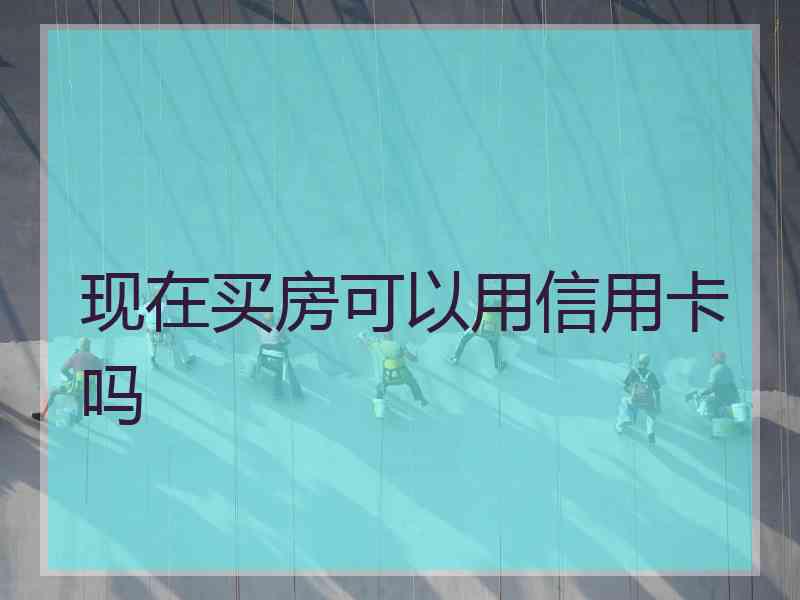 现在买房可以用信用卡吗